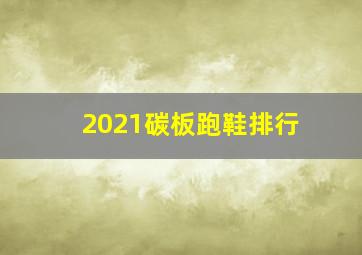 2021碳板跑鞋排行